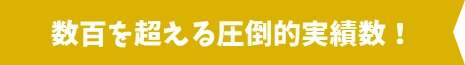 数百を超える圧倒的実績数！